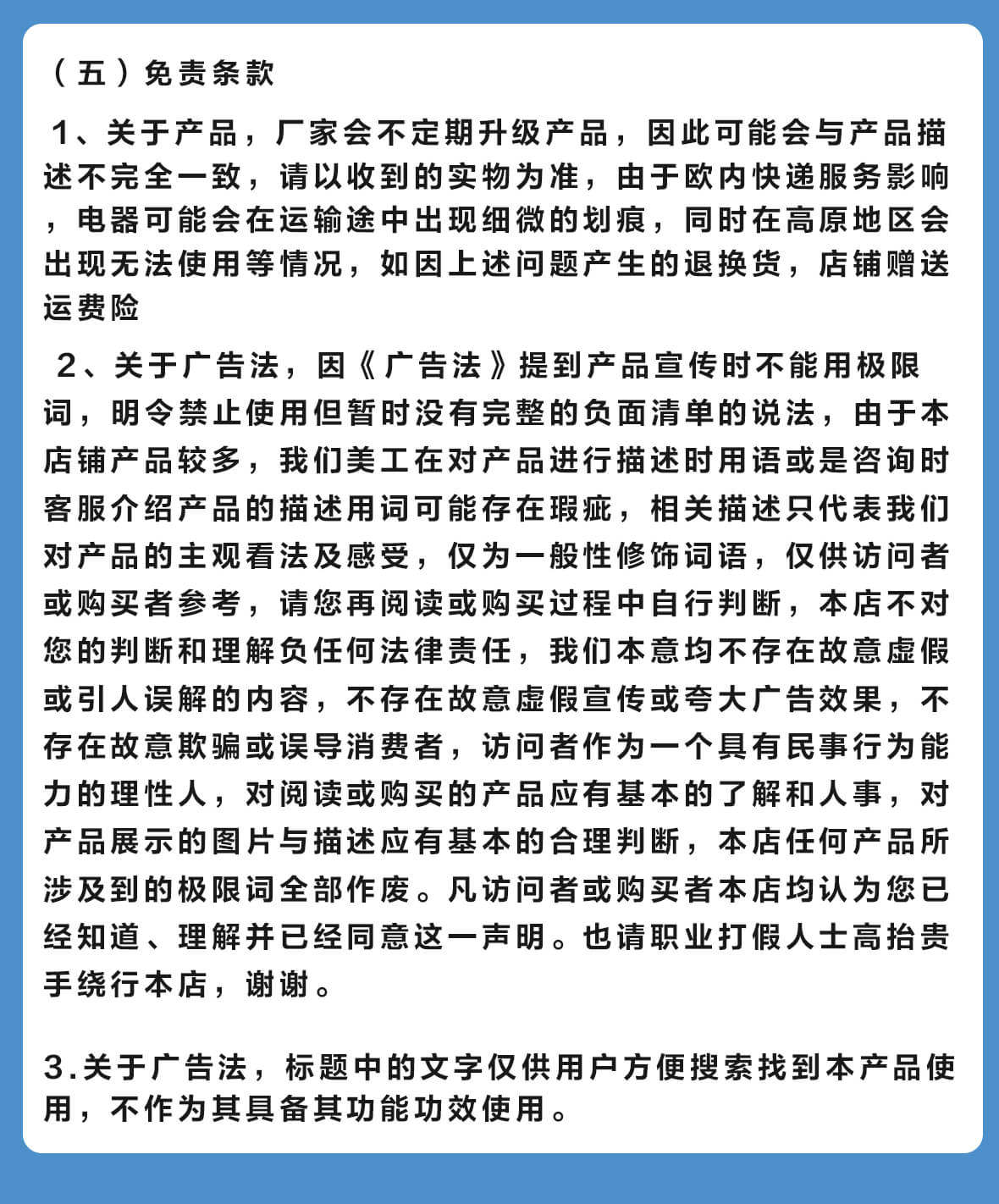 （五）免责条款

1、关于产品，厂家会不定期升级产品，因此可能会与产品描述不完全一致，请以收到的实物为准，由于欧内快递服务影响，电器可能会在运输途中出现细微的划痕，同时在高原地区会出现无法使用等情况，如因上述问题产生的退换货，店铺赠送运费险

2、关于广告法，因《广告法》提到产品宣传时不能用极限词，明令禁止使用但暂时没有完整的负面清单的说法，由于本店铺产品较多，我们美工在对产品进行描述时用语或是咨询时客服介绍产品的描述用词可能存在瑕疵，相关描述只代表我们对产品的主观看法及感受，仅为一般性修饰词语，仅供访问者或购买者参考，请您再阅读或购买过程中自行判断，本店不对您的判断和理解负任何法律责任，我们本意均不存在故意虚假或引人误解的内容，不存在故意虚假宣传或夸大广告效果，不存在故意欺骗或误导消费者，访问者作为一个具有民事行为能力的理性人，对阅读或购买的产品应有基本的了解和人事，对产品展示的图片与描述应有基本的合理判断，本店任何产品所涉及到的极限词全部作废。凡访问者或购买者本店均认为您已经知道、理解并已经同意这一声明。也请职业打假人士高抬贵手绕行本店，谢谢。

3.关于广告法，标题中的文字仅供用户方便搜索找到本产品使用，不作为其具备其功能功效使用。